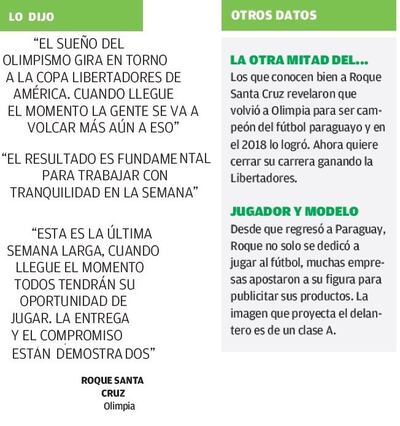 LO DIJO

“EL SUEÑO DEL OLIMPISMO GIRA EN TORNO A LA COPA LIBERTADORES DE AMÉRICA. CUANDO LLEGUE EL MOMENTO LA GENTE SE VA A VOLCAR MÁS AÚN A ESO”

“EL RESULTADO ES FUNDAMENTAL PARA TRABAJAR CON TRANQUILIDAD EN LA SEMANA”

“ESTA ES LA ÚLTIMA SEMANA LARGA, CUANDO LLEGUE EL MOMENTO TODOS TENDRÁN SU OPORTUNIDAD DE JUGAR. LA ENTREGA Y EL COMPROMISO ESTÁN DEMOSTRADOS”

ROQUE SANTA CRUZ
Olimpia

OTROS DATOS

LA OTRA MITAD DEL...
Los que conocen bien a Roque Santa Cruz revelaron que volvió a Olimpia para ser campeón del fútbol paraguayo y en el 2018 lo logró. Ahora quiere cerrar su carrera ganando la Libertadores.

JUGADOR Y MODELO
Desde que regresó a Paraguay, Roque no solo se dedicó a jugar al fútbol, muchas empresas apostaron a su figura para publicitar sus productos. La imagen que proyecta el delantero es de un clase A.